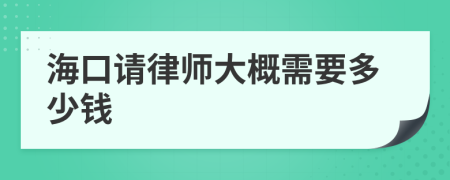 海口请律师大概需要多少钱